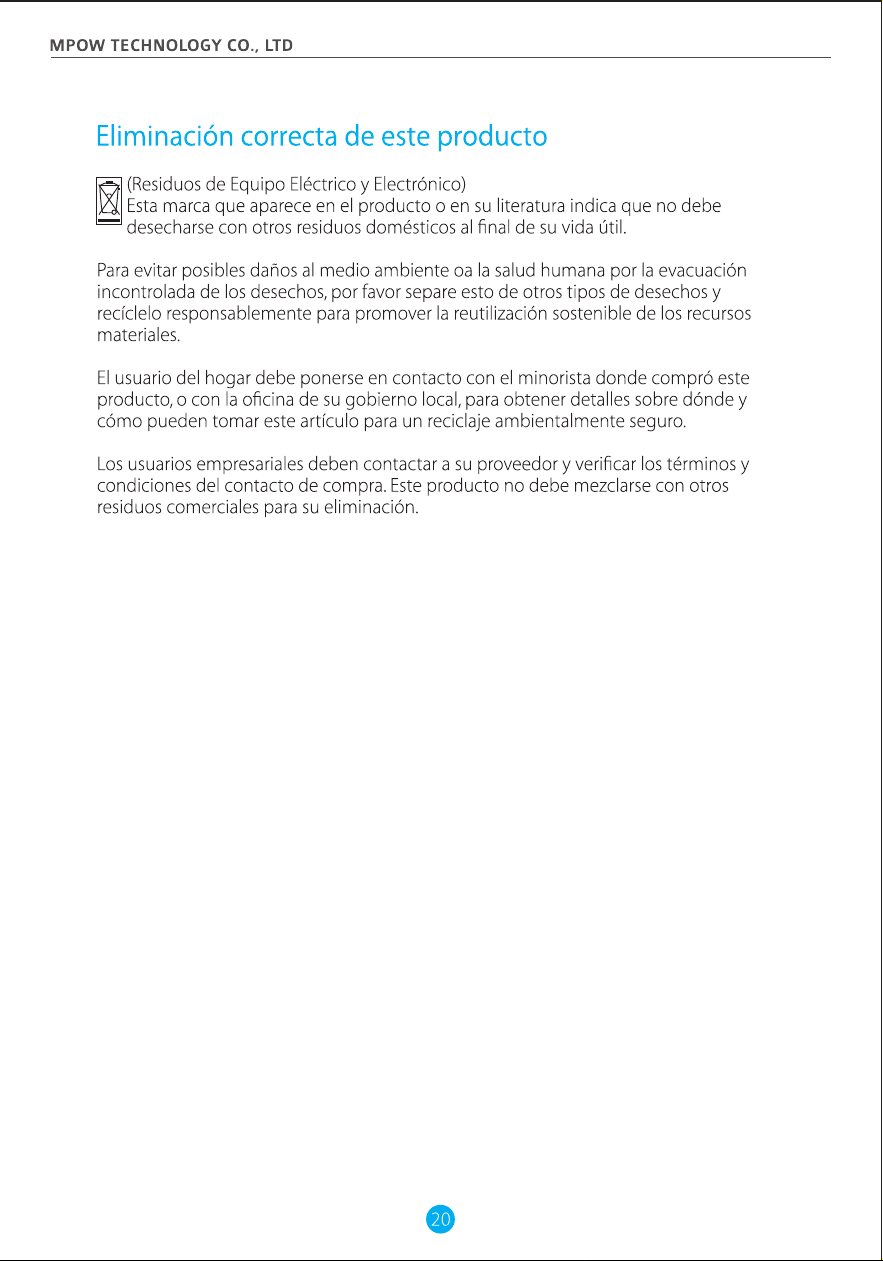 MPOW TECHNOLOGY CO., LTD

Eliminación correcta de este producto

(Residuos de Equipo Eléctrico y Electrónico)
Esta marca que aparece en el producto o en su literatura indica que no debe desecharse con otros residuos domésticos al final de su vida útil.

Para evitar posibles daños al medio ambiente oa la salud humana por la evacuación incontrolada de los desechos, por favor separe esto de otros tipos de desechos y recíclelo responsablemente para promover la reutilización sostenible de los recursos materiales.

El usuario del hogar debe ponerse en contacto con el minorista donde compró este producto, o con la oficina de su gobierno local, para obtener detalles sobre dónde y cómo pueden tomar este artículo para un reciclaje ambientalmente seguro.

Los usuarios empresariales deben contactar a su proveedor y verificar los términos y condiciones del contacto de compra. Este producto no debe mezclarse con otros residuos comerciales para su eliminación.

20